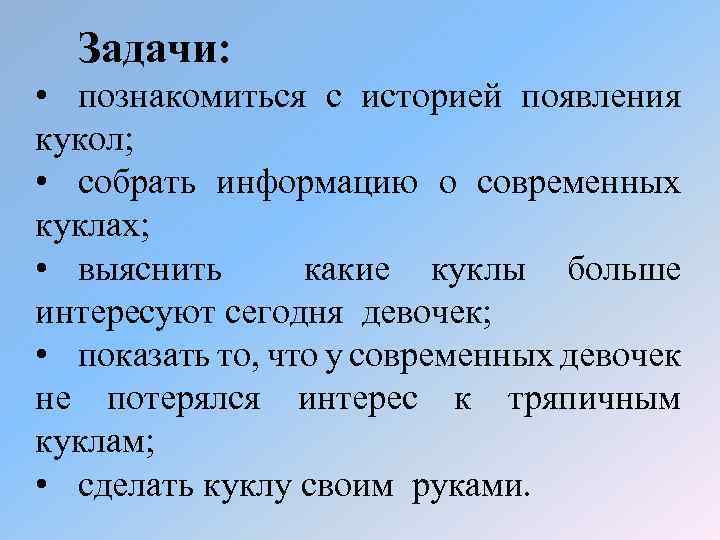 Задачи:

• познакомиться с историей появления кукол;

• собрать информацию о современных куклах;

• выяснить какие куклы больше интересуют сегодня девочек;

• показать то, что у современных девочек не потерялся интерес к тряпичным куклам;

• сделать куклу своим руками.